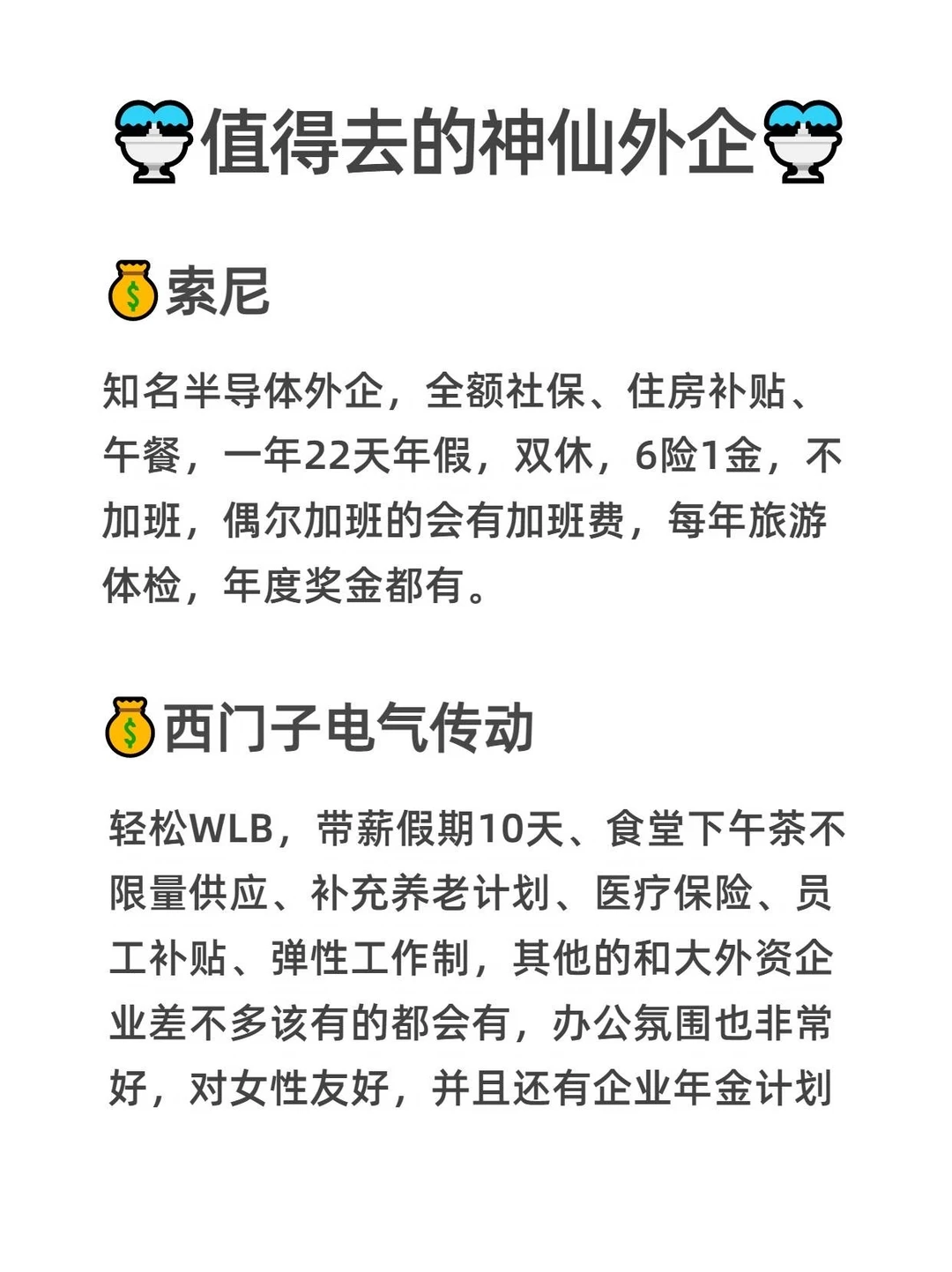 值得去的神仙外企

索尼

知名半导体外企，全额社保、住房补贴、午餐，一年22天年假，双休，6险1金，不加班，偶尔加班的会有加班费，每年旅游体检，年度奖金都有。

西门子电气传动

轻松WLB，带薪假期10天、食堂下午茶不限量供应、补充养老计划、医疗保险、员工补贴、弹性工作制，其他的和大外资企业差不多该有的都会有，办公氛围也非常好，对女性友好，并且还有企业年金计划